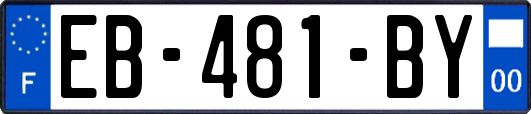 F
EB-481-BY
00